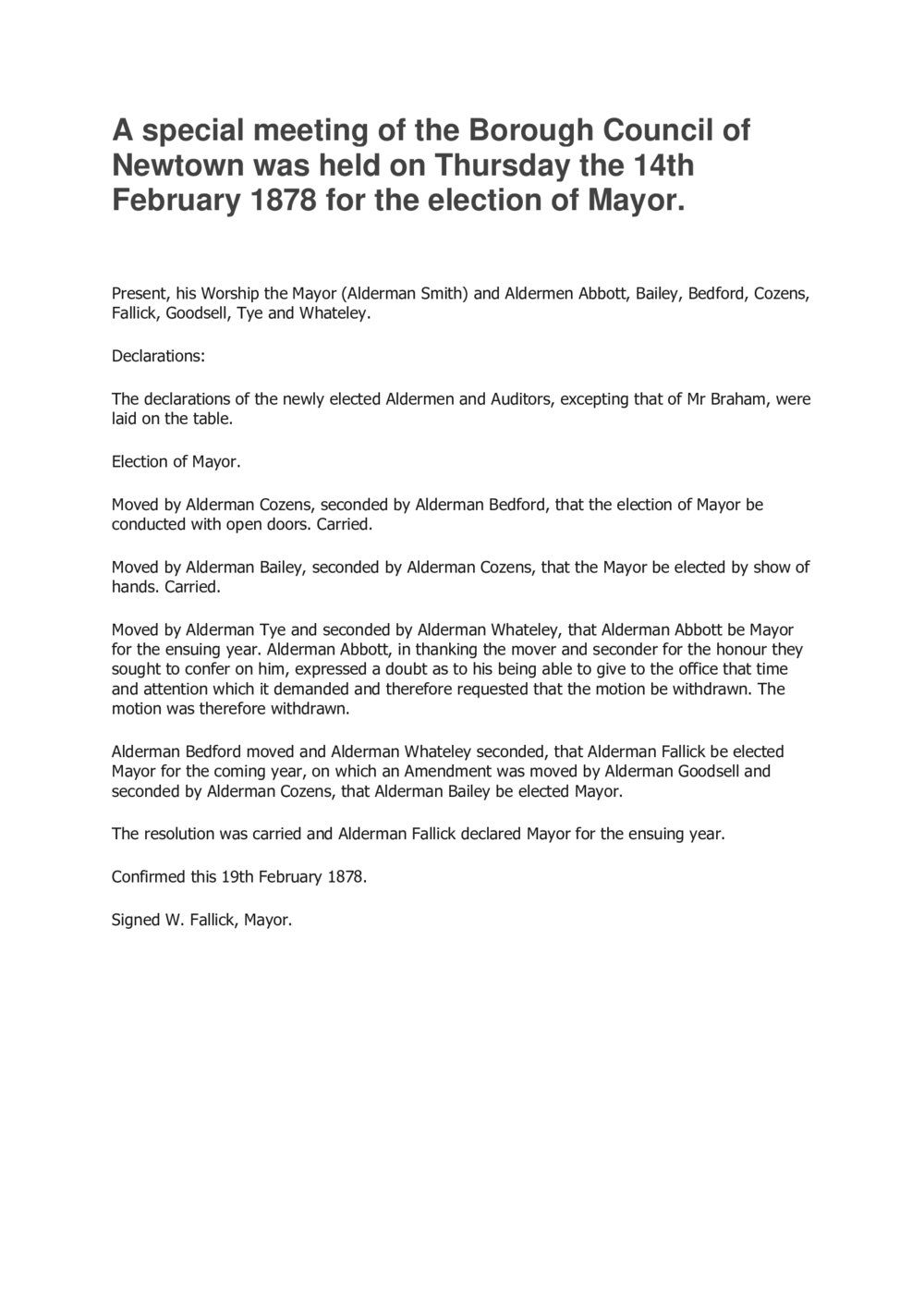 A special meeting of the Borough Council of Newtown was held on Thursday the 14th February 1878 for the election of Mayor.

Present, his Worship the Mayor (Alderman Smith) and Aldermen Abbott, Bailey, Bedford, Cozens, Fallick, Goodsell, Tye and Whateley.

Declarations:

The declarations of the newly elected Aldermen and Auditors, excepting that of Mr Braham, were laid on the table.

Election of Mayor.

Moved by Alderman Cozens, seconded by Alderman Bedford, that the election of Mayor be conducted with open doors. Carried.

Moved by Alderman Bailey, seconded by Alderman Cozens, that the Mayor be elected by show of hands. Carried.

Moved by Alderman Tye and seconded by Alderman Whateley, that Alderman Abbott be Mayor for the ensuing year. Alderman Abbott, in thanking the mover and seconder for the honour they sought to confer on him, expressed a doubt as to his being able to give to the office that time and attention which it demanded and therefore requested that the motion be withdrawn. The motion was therefore withdrawn.

Alderman Bedford moved and Alderman Whateley seconded, that Alderman Fallick be elected Mayor for the coming year, on which an Amendment was moved by Alderman Goodsell and seconded by Alderman Cozens, that Alderman Bailey be elected Mayor.

The resolution was carried and Alderman Fallick declared Mayor for the ensuing year.

Confirmed this 19th February 1878.

Signed W. Fallick, Mayor.